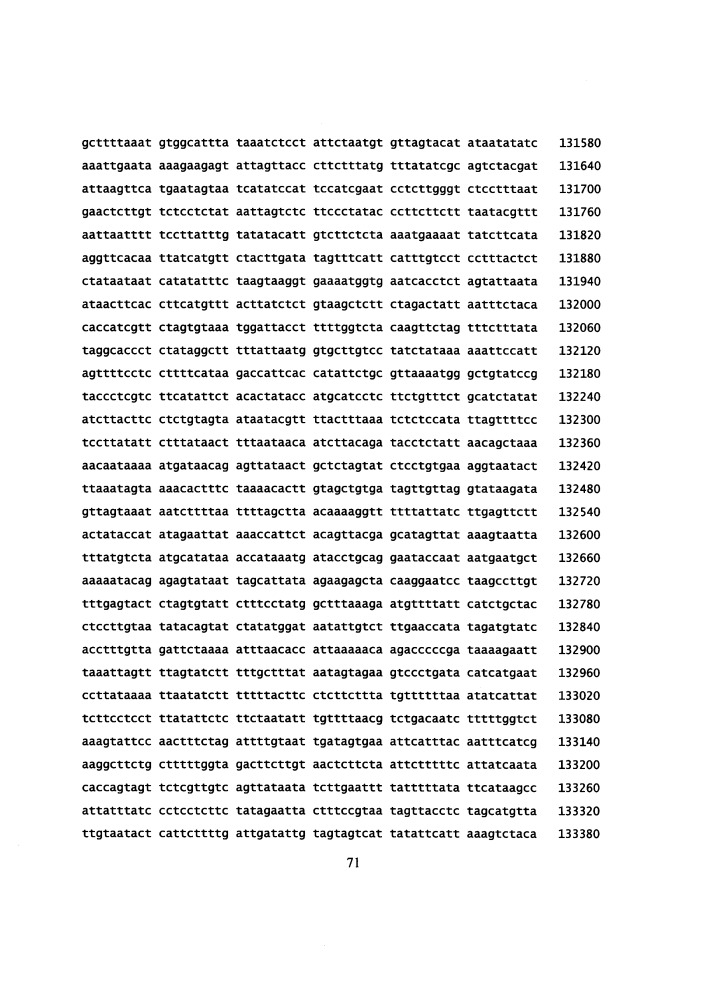 gcttttaaat gtggcattta taaatctcct attctaatgt gttagtacat ataatatatc 131580
aaattgaata aaagaagagt attagttacc cttctttatg tttatatcgc agtctacgat 131640
attaagttca tgaatagtaa tcatatccat tccatcgaat cctcttgggt ctcctttaat 131700
gaactcttgt tctcctctat aattagtctc ttccctatac ccttcttctt taatacgttt 131760
aattaatttt tccttatttg tatatacatt gtcttctcta aaatgaaaat tatcttcata 131820
aggttcacaa ttatcatgtt ctacttgata tagtttcatt catttgtcct cctttactct 131880
ctataataat catatatttc taagtaaggt gaaaatggtg aatcacctct agtattaata 131940
ataacttcac cttcatgttt acttatctct gtaagctctt ctagactatt aatttctaca 132000
caccatcgtt ctagtgtaaa tggattacct ttttggtcta caagttctag tttctttata 132060
taggcaccct ctataggctt tttattaatg gtgcttgtcc tatctataaa aaattccatt 132120
agtttcctc cttttcataa gaccattcac catattctgc gttaaaatgg gctgtatccg 132180
taccctcgtc ttcatattct acactatacc atgcatcctc ttctgtttct gcatctatat 132240
atcttacttc ctctgtagta ataatacgtt ttactttaaa tctctccata ttagttttcc 132300
tccttatatt ctttataact tttaataaca atcttacaga tacctctatt aacagctaaa 132360
aacaataaaa atgataacag agttataact gctctagtat ctcctgtgaa aggtaatact 132420
ttaaatagta aaacactttc taaaacactt gtagctgtga tagttgttag gtataagata 132480
gttagtaaat aatcttttaa ttttagctta acaaaaggtt ttttattatc ttgagttctt 132540
actataccat atagaattat aaaccattct acagttacga gcatagttat aaagtaatta 132600
tttatgtcta atgcatataa accataaatg atacctgcag gaataccaat aatgaatgct 132660
aaaaatacag agagtataat tagcattata agaagagcta caaggaatcc taagccttgt 132720
tttgagtact ctagtgtatt ctttcctatg gctttaaaga atgttttatt catctgctac 132780
ctccttgtaa tatacagtat ctatatggat aatattgtct ttgaaccata tagatgtatc 132840
acctttgtta gattctaaaa atttaacacc attaaaaaca agacccccga taaaagaatt 132900
taaattagtt ttagtatctt tttgctttat aatagtagaa gtccctgata catcatgaat 132960
ccttataaaa ttaatatctt tttttacttc ctcttcttta tgttttttaa atatcattat 133020
tcttcctcct ttatattctc ttctaatatt tgttttaacg tctgacaatc tttttggtct 133080
aaagtattcc aactttctag attttgtaat tgatagtgaa attcatttac aatttcatcg 133140
aaggcttctg ctttttggta gacttcttgt aactcttcta attctttttc attatcaata 133200
caccagtagt tctcgttgtc agttataata tcttgaattt tatttttata ttcataagcc 133260
attatttatc cctcctcttc tatagaatta ctttccgtaa tagttacctc tagcatgtta 133320
ttgtaatact cattcttttg attgatattg tagtagtcat tatattcatt aaagtctaca 133380

71